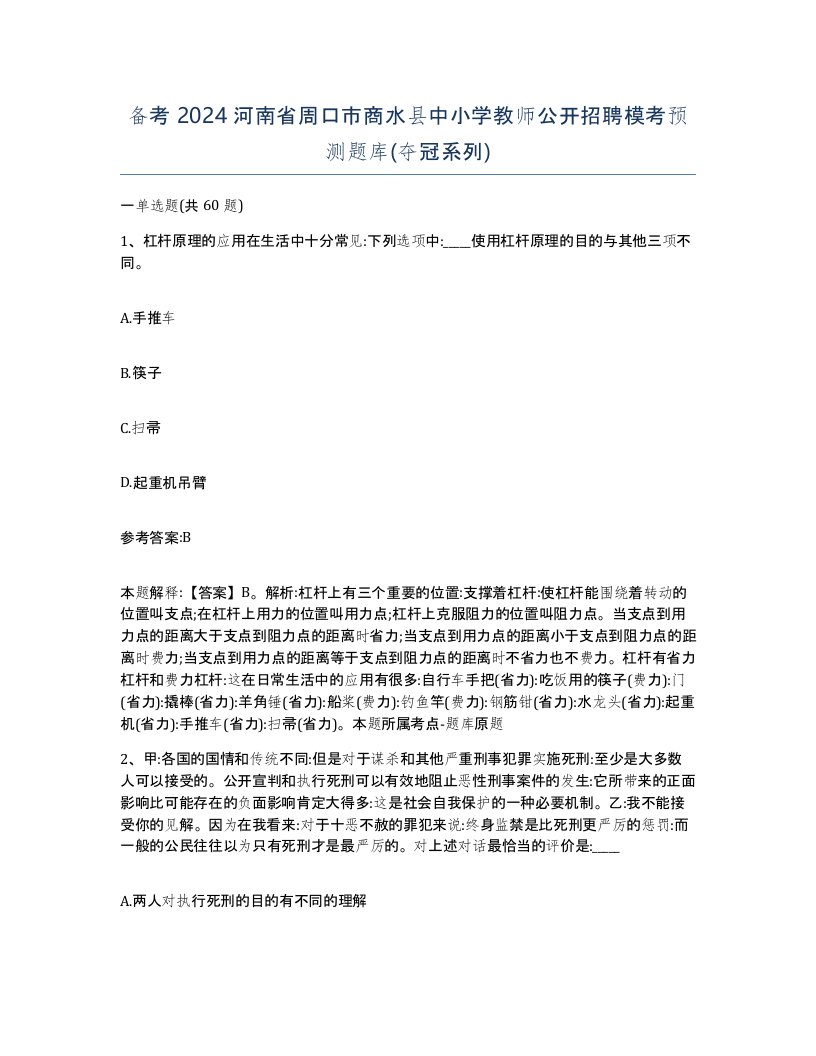 备考 2024 河南省周口市商水县中小学教师公开招聘模考预测题库(夺冠系列)

一单选题(共 60 题)

1、杠杆原理的应用在生活中十分常见:下列选项中:____使用杠杆原理的目的与其他三项不同。

A.手推车

B.筷子

C.扫帚

D.起重机吊臂

参考答案:B

本题解释:【答案】B。解析:杠杆上有三个重要的位置:支撑着杠杆:使杠杆能围绕着转动的位置叫支点;在杠杆上用力的位置叫用力点;杠杆上克服阻力的位置叫阻力点。当支点到用力点的距离大于支点到阻力点的距离时省力;当支点到用力点的距离小于支点到阻力点的距离时费力;当支点到用力点的距离等于支点到阻力点的距离时不省力也不费力。杠杆有省力杠杆和费力杠杆:这在日常生活中的应用有很多:自行车手把(省力):吃饭用的筷子(费力):门(省力):撬棒(省力):羊角锤(省力):船桨(费力):钓鱼竿(费力):钢筋钳(省力):水龙头(省力):起重机(省力):手推车(省力):扫帚(省力)。本题所属考点-题库原题

2、甲:各国的国情和传统不同:但是对于谋杀和其他严重刑事犯罪实施死刑:至少是大多数人可以接受的。公开宣判和执行死刑可以有效地阻止恶性刑事案件的发生:它所带来的正面影响比可能存在的负面影响肯定大得多:这是社会自我保护的一种必要机制。乙:我不能接受你的见解。因为在我看来:对于十恶不赦的罪犯来说:终身监禁是比死刑更严厉的惩罚:而一般的公民往往以为只有死刑才是最严厉的。对上述对话最恰当的评价是:____

A.两人对执行死刑的目的有不同的理解